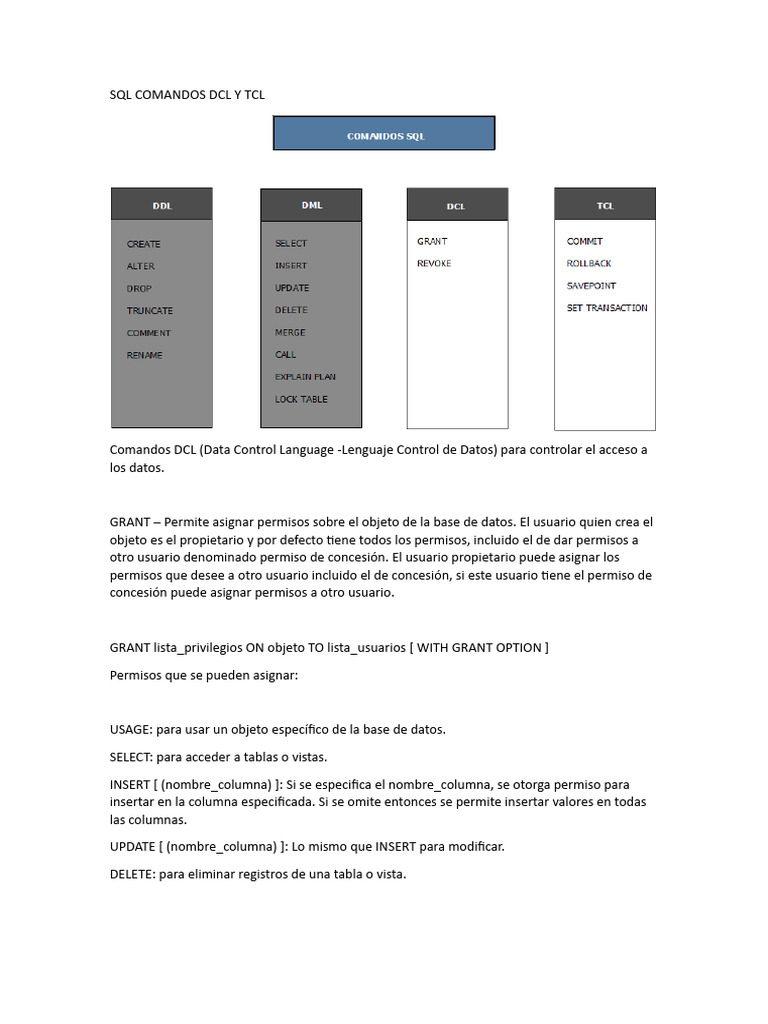 SQL COMANDOS DCL Y TCL

COMANDOS SQL

DDL
CREATE
ALTER
DROP
TRUNCATE
COMMENT
RENAME

DML
SELECT
INSERT
UPDATE
DELETE
MERGE
CALL
EXPLAIN PLAN
LOCK TABLE

DCL
GRANT
REVOKE

TCL
COMMIT
ROLLBACK
SAVEPOINT
SET TRANSACTION

Comandos DCL (Data Control Language -Lenguaje Control de Datos) para controlar el acceso a los datos.

GRANT – Permite asignar permisos sobre el objeto de la base de datos. El usuario quien crea el objeto es el propietario y por defecto tiene todos los permisos, incluido el de dar permisos a otro usuario denominado permiso de concesión. El usuario propietario puede asignar los permisos que desee a otro usuario incluido el de concesión, si este usuario tiene el permiso de concesión puede asignar permisos a otro usuario.

GRANT lista_privilegios ON objeto TO lista_usuarios [ WITH GRANT OPTION ]

Permisos que se pueden asignar:

USAGE: para usar un objeto específico de la base de datos.

SELECT: para acceder a tablas o vistas.

INSERT [ (nombre_columna) ]: Si se especifica el nombre_columna, se otorga permiso para insertar en la columna especificada. Si se omite entonces se permite insertar valores en todas las columnas.

UPDATE [ (nombre_columna) ]: Lo mismo que INSERT para modificar.

DELETE: para eliminar registros de una tabla o vista.